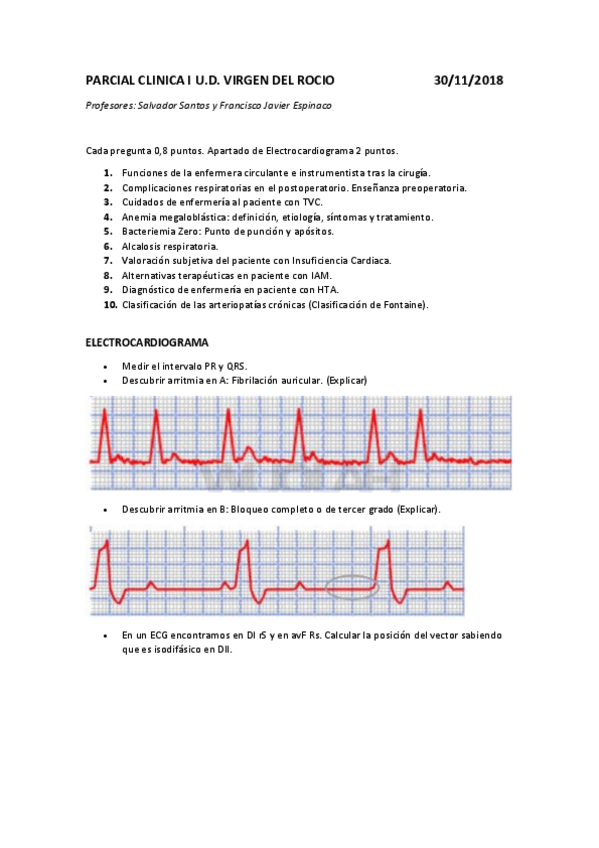 PARCIAL CLINICA I U.D. VIRGEN DEL ROCIO 30/11/2018

Profesores: Salvador Santos y Francisco Javier Espinaco

Cada pregunta 0,8 puntos. Apartado de Electrocardiograma 2 puntos.

1. Funciones de la enfermera circulante e instrumentista tras la cirugía.
2. Complicaciones respiratorias en el postoperatorio. Enseñanza preoperatoria.
3. Cuidados de enfermería al paciente con TVC.
4. Anemia megaloblástica: definición, etiología, síntomas y tratamiento.
5. Bacteriemia Zero: Punto de punción y apósitos.
6. Alcalosis respiratoria.
7. Valoración subjetiva del paciente con Insuficiencia Cardiaca.
8. Alternativas terapéuticas en paciente con IAM.
9. Diagnóstico de enfermería en paciente con HTA.
10. Clasificación de las arteriopatías crónicas (Clasificación de Fontaine).

ELECTROCARDIOGRAMA

• Medir el intervalo PR y QRS.
• Descubrir arritmia en A: Fibrilación auricular. (Explicar)

• Descubrir arritmia en B: Bloqueo completo o de tercer grado (Explicar).

• En un ECG encontramos en DI rS y en avF Rs. Calcular la posición del vector sabiendo que es isodifásico en DII.